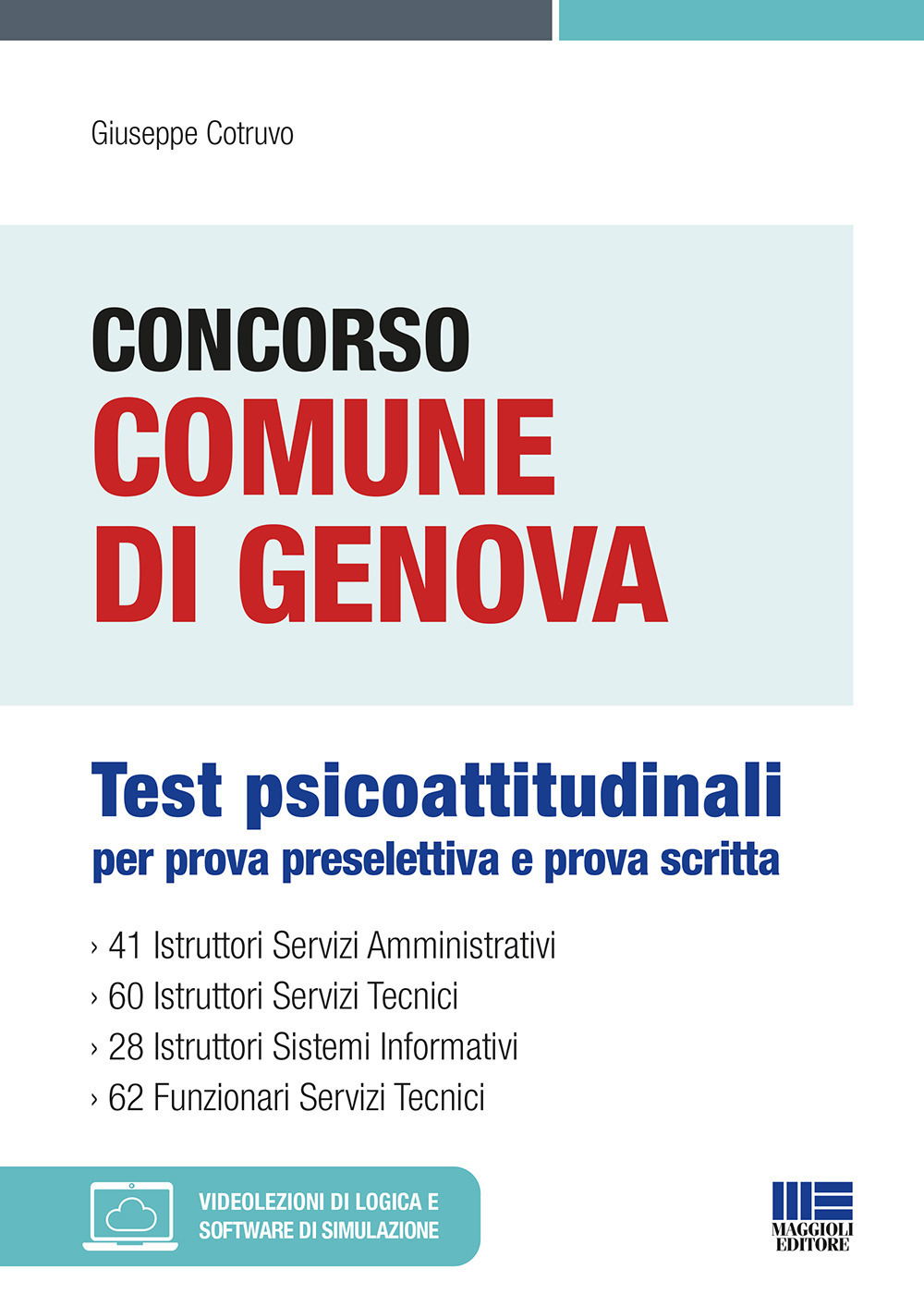 Giuseppe Cotruvo

CONCORSO
COMUNE DI GENOVA

Test psicoattitudinali
per prova preselettiva e prova scritta

› 41 Istruttori Servizi Amministrativi
› 60 Istruttori Servizi Tecnici
› 28 Istruttori Sistemi Informativi
› 62 Funzionari Servizi Tecnici

VIDEOLEZIONI DI LOGICA E SOFTWARE DI SIMULAZIONE

MAGGIOLI EDITORE